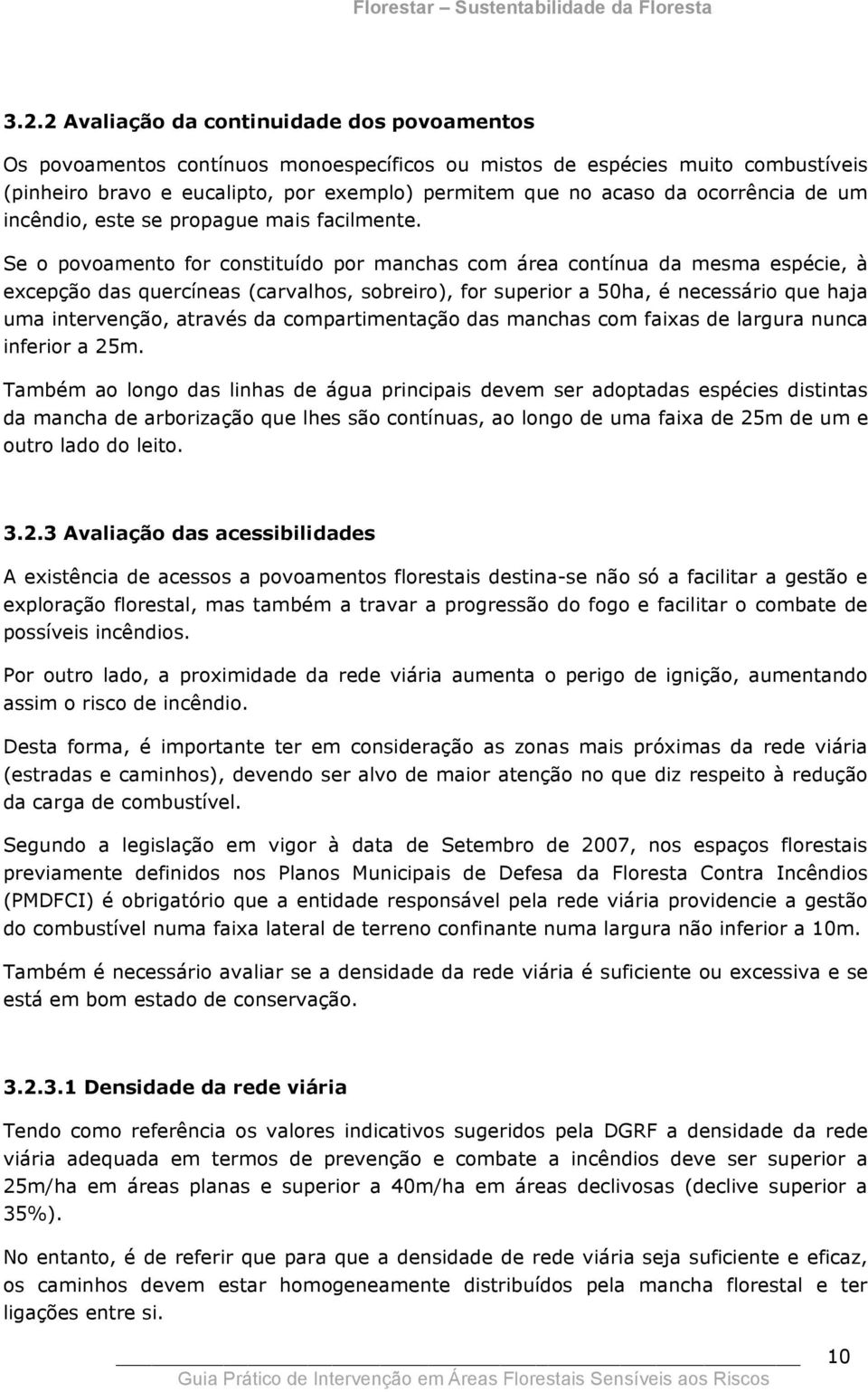 Florestar – Sustentabilidade da Floresta

3.2.2 Avaliação da continuidade dos povoamentos

Os povoamentos contínuos monoespecíficos ou mistos de espécies muito combustíveis (pinheiro bravo e eucalipto, por exemplo) permitem que no acaso da ocorrência de um incêndio, este se propague mais facilmente.

Se o povoamento for constituído por manchas com área contínua da mesma espécie, à excepção das quercíneas (carvalhos, sobreiro), for superior a 50ha, é necessário que haja uma intervenção, através da compartimentação das manchas com faixas de largura nunca inferior a 25m.

Também ao longo das linhas de água principais devem ser adoptadas espécies distintas da mancha de arborização que lhes são contínuas, ao longo de uma faixa de 25m de um e outro lado do leito.

3.2.3 Avaliação das acessibilidades

A existência de acessos a povoamentos florestais destina-se não só a facilitar a gestão e exploração florestal, mas também a travar a progressão do fogo e facilitar o combate de possíveis incêndios.

Por outro lado, a proximidade da rede viária aumenta o perigo de ignição, aumentando assim o risco de incêndio.

Desta forma, é importante ter em consideração as zonas mais próximas da rede viária (estradas e caminhos), devendo ser alvo de maior atenção no que diz respeito à redução da carga de combustível.

Segundo a legislação em vigor à data de Setembro de 2007, nos espaços florestais previamente definidos nos Planos Municipais de Defesa da Floresta Contra Incêndios (PMDFCI) é obrigatório que a entidade responsável pela rede viária providencie a gestão do combustível numa faixa lateral de terreno confinante numa largura não inferior a 10m.

Também é necessário avaliar se a densidade da rede viária é suficiente ou excessiva e se está em bom estado de conservação.

3.2.3.1 Densidade da rede viária

Tendo como referência os valores indicativos sugeridos pela DGRF a densidade da rede viária adequada em termos de prevenção e combate a incêndios deve ser superior a 25m/ha em áreas planas e superior a 40m/ha em áreas declivosas (declive superior a 35%).

No entanto, é de referir que para que a densidade de rede viária seja suficiente e eficaz, os caminhos devem estar homogeneamente distribuídos pela mancha florestal e ter ligações entre si.

10

Guia Prático de Intervenção em Áreas Florestais Sensíveis aos Riscos